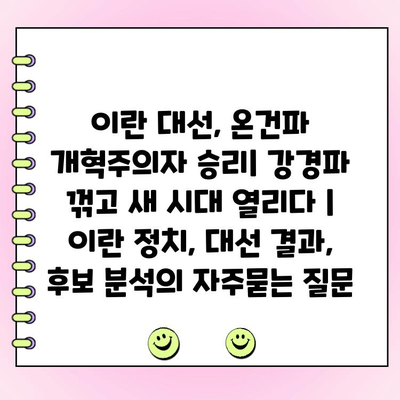 이란 대선, 온건파 개혁주의자 승리| 강경파 꺾고 새 시대 열리다 | 이란 정치, 대선 결과, 후보 분석의 자주묻는 질문